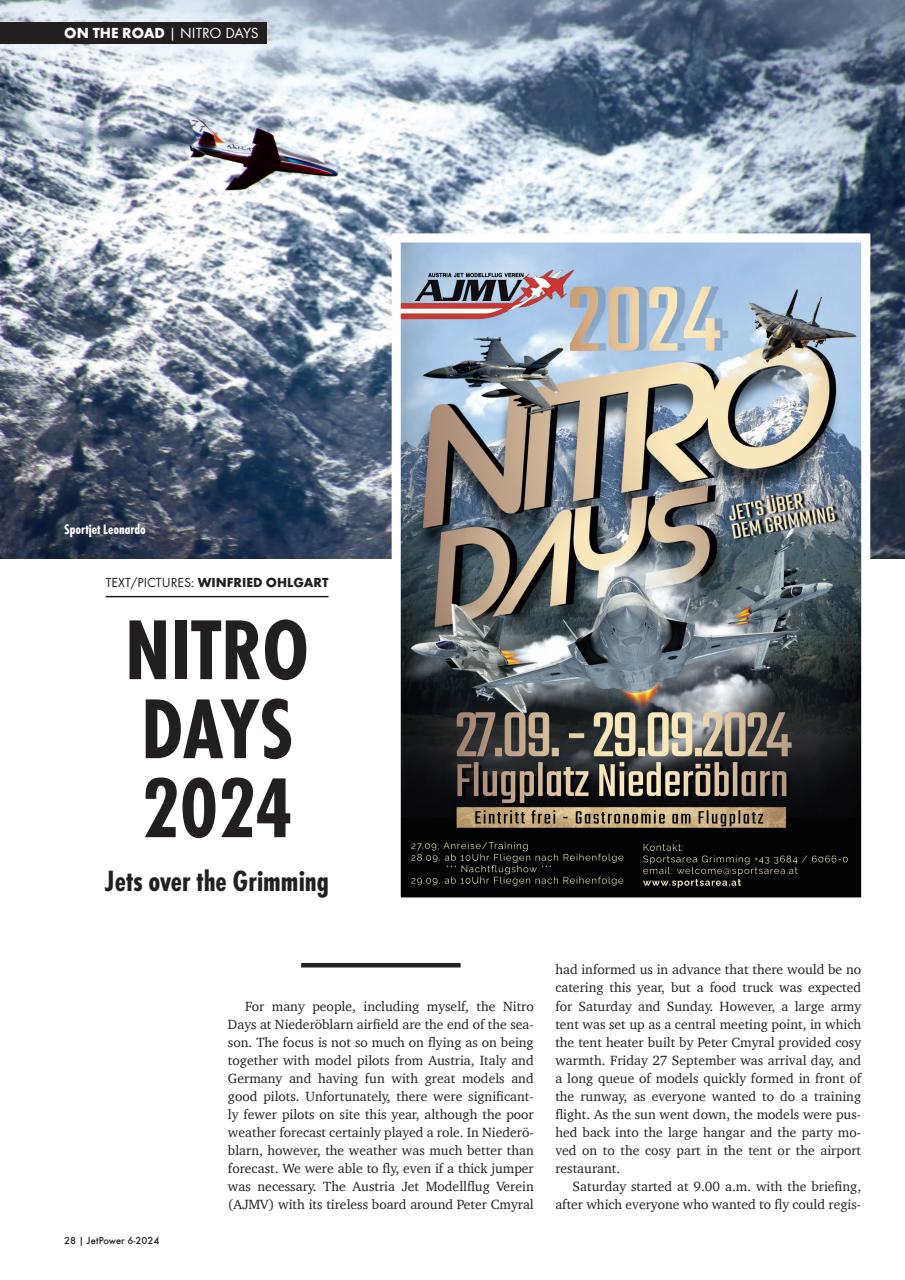 ON THE ROAD | NITRO DAYS

Sportjet Leonardo

AUSTRIA JET MODELLFLUG VEREIN
AJMV
2024
NITRO DAYS
JET'S ÜBER DEM GRIMMING
27.09. - 29.09.2024
Flugplatz Niederöblarn
Eintritt frei - Gastronomie am Flugplatz

27.09. Anreise/Training
28.09. ab 10Uhr Fliegen nach Reihenfolge
*** Nachtflugshow ***
29.09. ab 10Uhr Fliegen nach Reihenfolge

Kontakt:
Sportsarea Grimming +43 3684 / 6066-0
email: welcome@sportsarea.at
www.sportsarea.at

TEXT/PICTURES: WINFRIED OHLGART

NITRO DAYS 2024

Jets over the Grimming

For many people, including myself, the Nitro Days at Niederöblarn airfield are the end of the season. The focus is not so much on flying as on being together with model pilots from Austria, Italy and Germany and having fun with great models and good pilots. Unfortunately, there were significantly fewer pilots on site this year, although the poor weather forecast certainly played a role. In Niederöblarn, however, the weather was much better than forecast. We were able to fly, even if a thick jumper was necessary. The Austria Jet Modellflug Verein (AJMV) with its tireless board around Peter Cmyral had informed us in advance that there would be no catering this year, but a food truck was expected for Saturday and Sunday. However, a large army tent was set up as a central meeting point, in which the tent heater built by Peter Cmyral provided cosy warmth. Friday 27 September was arrival day, and a long queue of models quickly formed in front of the runway, as everyone wanted to do a training flight. As the sun went down, the models were pushed back into the large hangar and the party moved on to the cosy part in the tent or the airport restaurant.

Saturday started at 9.00 a.m. with the briefing, after which everyone who wanted to fly could regis-

28 | JetPower 6-2024